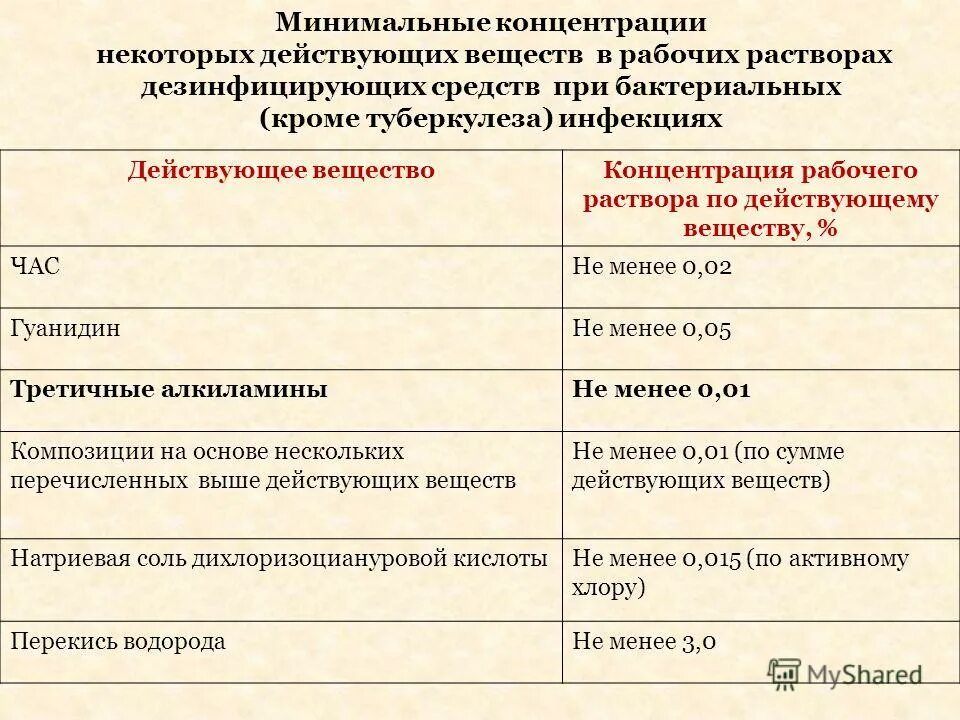 Минимальные концентрации некоторых действующих веществ в рабочих растворах дезинфицирующих средств при бактериальных (кроме туберкулеза) инфекциях

| Действующее вещество | Концентрация рабочего раствора по действующему веществу, % |
|---|---|
| ЧАС | Не менее 0,02 |
| Гуанидин | Не менее 0,05 |
| Третичные алкиламины | Не менее 0,01 |
| Композиции на основе нескольких перечисленных выше действующих веществ | Не менее 0,01 (по сумме действующих веществ) |
| Натриевая соль дихлоризоциануровой кислоты | Не менее 0,015 (по активному хлору) |
| Перекись водорода | Не менее 3,0 |

MyShared